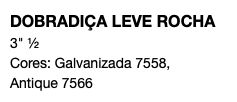 DOBRADIÇA LEVE ROCHA

3" ½

Cores: Galvanizada 7558, Antique 7566